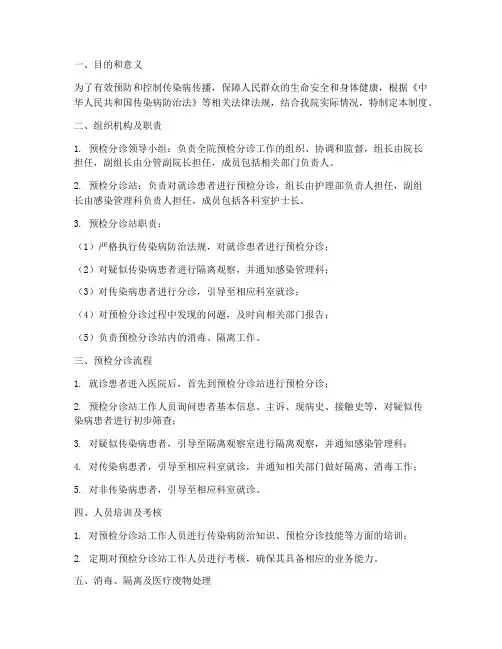 一、目的和意义

为了有效预防和控制传染病传播，保障人民群众的生命安全和身体健康，根据《中华人民共和国传染病防治法》等相关法律法规，结合我院实际情况，特制定本制度。

二、组织机构及职责

1. 预检分诊领导小组：负责全院预检分诊工作的组织、协调和监督，组长由院长担任，副组长由分管副院长担任，成员包括相关部门负责人。

2. 预检分诊站：负责对就诊患者进行预检分诊，组长由护理部负责人担任，副组长由感染管理科负责人担任，成员包括各科室护士长。

3. 预检分诊站职责：

（1）严格执行传染病防治法规，对就诊患者进行预检分诊；

（2）对疑似传染病患者进行隔离观察，并通知感染管理科；

（3）对传染病患者进行分诊，引导至相应科室就诊；

（4）对预检分诊过程中发现的问题，及时向相关部门报告；

（5）负责预检分诊站内的消毒、隔离工作。

三、预检分诊流程

1. 就诊患者进入医院后，首先到预检分诊站进行预检分诊；

2. 预检分诊站工作人员询问患者基本信息、主诉、现病史、接触史等，对疑似传染病患者进行初步筛查；

3. 对疑似传染病患者，引导至隔离观察室进行隔离观察，并通知感染管理科；

4. 对传染病患者，引导至相应科室就诊，并通知相关部门做好隔离、消毒工作；

5. 对非传染病患者，引导至相应科室就诊。

四、人员培训及考核

1. 对预检分诊站工作人员进行传染病防治知识、预检分诊技能等方面的培训；

2. 定期对预检分诊站工作人员进行考核，确保其具备相应的业务能力。

五、消毒、隔离及医疗废物处理